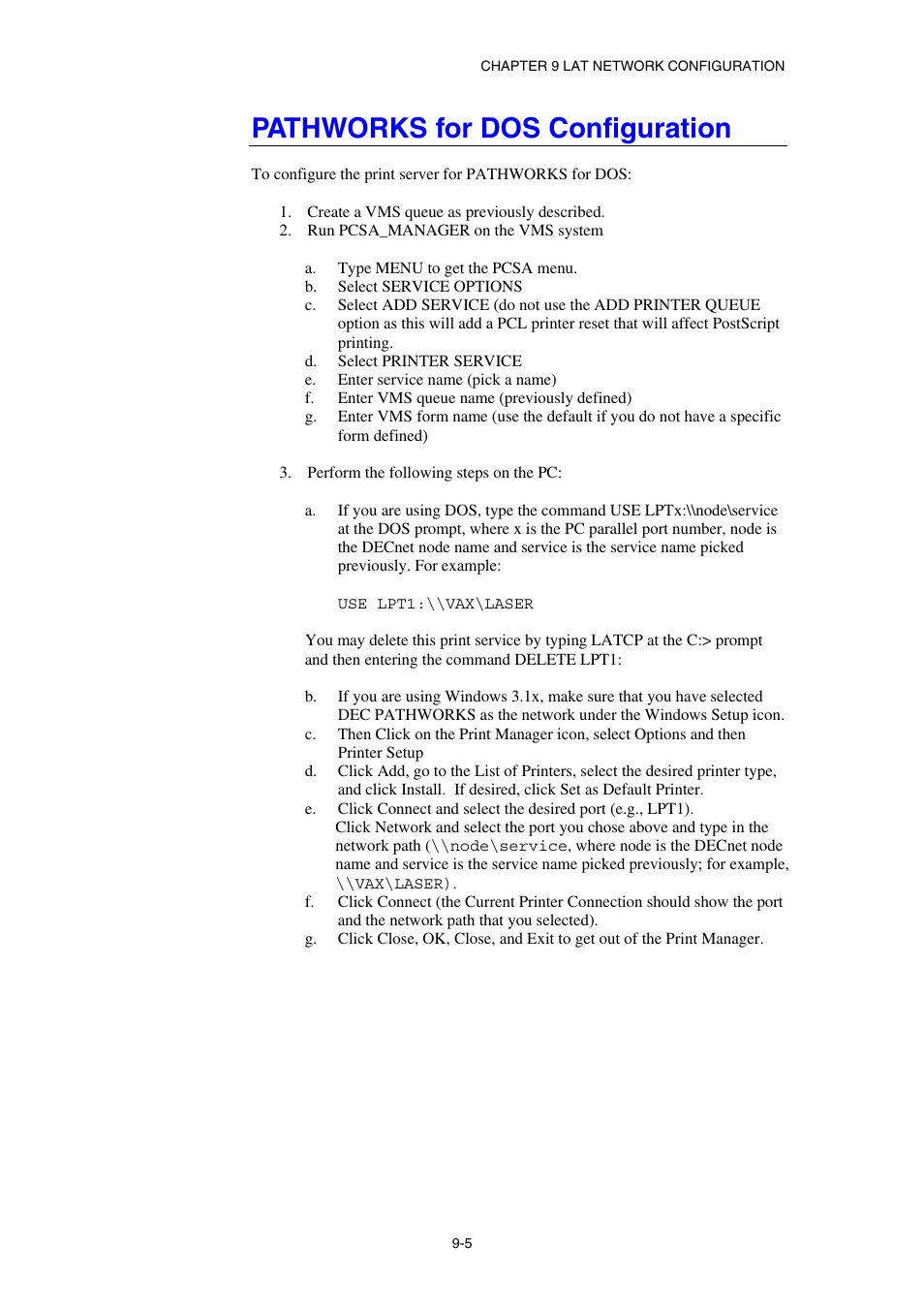 CHAPTER 9 LAT NETWORK CONFIGURATION

PATHWORKS for DOS Configuration

To configure the print server for PATHWORKS for DOS:

1. Create a VMS queue as previously described.
2. Run PCSA_MANAGER on the VMS system

a. Type MENU to get the PCSA menu.
b. Select SERVICE OPTIONS
c. Select ADD SERVICE (do not use the ADD PRINTER QUEUE option as this will add a PCL printer reset that will affect PostScript printing.
d. Select PRINTER SERVICE
e. Enter service name (pick a name)
f. Enter VMS queue name (previously defined)
g. Enter VMS form name (use the default if you do not have a specific form defined)

3. Perform the following steps on the PC:

a. If you are using DOS, type the command USE LPTx:\\node\service at the DOS prompt, where x is the PC parallel port number, node is the DECnet node name and service is the service name picked previously. For example:

USE LPT1:\\VAX\LASER

You may delete this print service by typing LATCP at the C:> prompt and then entering the command DELETE LPT1:

b. If you are using Windows 3.1x, make sure that you have selected DEC PATHWORKS as the network under the Windows Setup icon.
c. Then Click on the Print Manager icon, select Options and then Printer Setup
d. Click Add, go to the List of Printers, select the desired printer type, and click Install. If desired, click Set as Default Printer.
e. Click Connect and select the desired port (e.g., LPT1). Click Network and select the port you chose above and type in the network path (\\node\service, where node is the DECnet node name and service is the service name picked previously; for example, \\VAX\LASER).
f. Click Connect (the Current Printer Connection should show the port and the network path that you selected).
g. Click Close, OK, Close, and Exit to get out of the Print Manager.

9-5